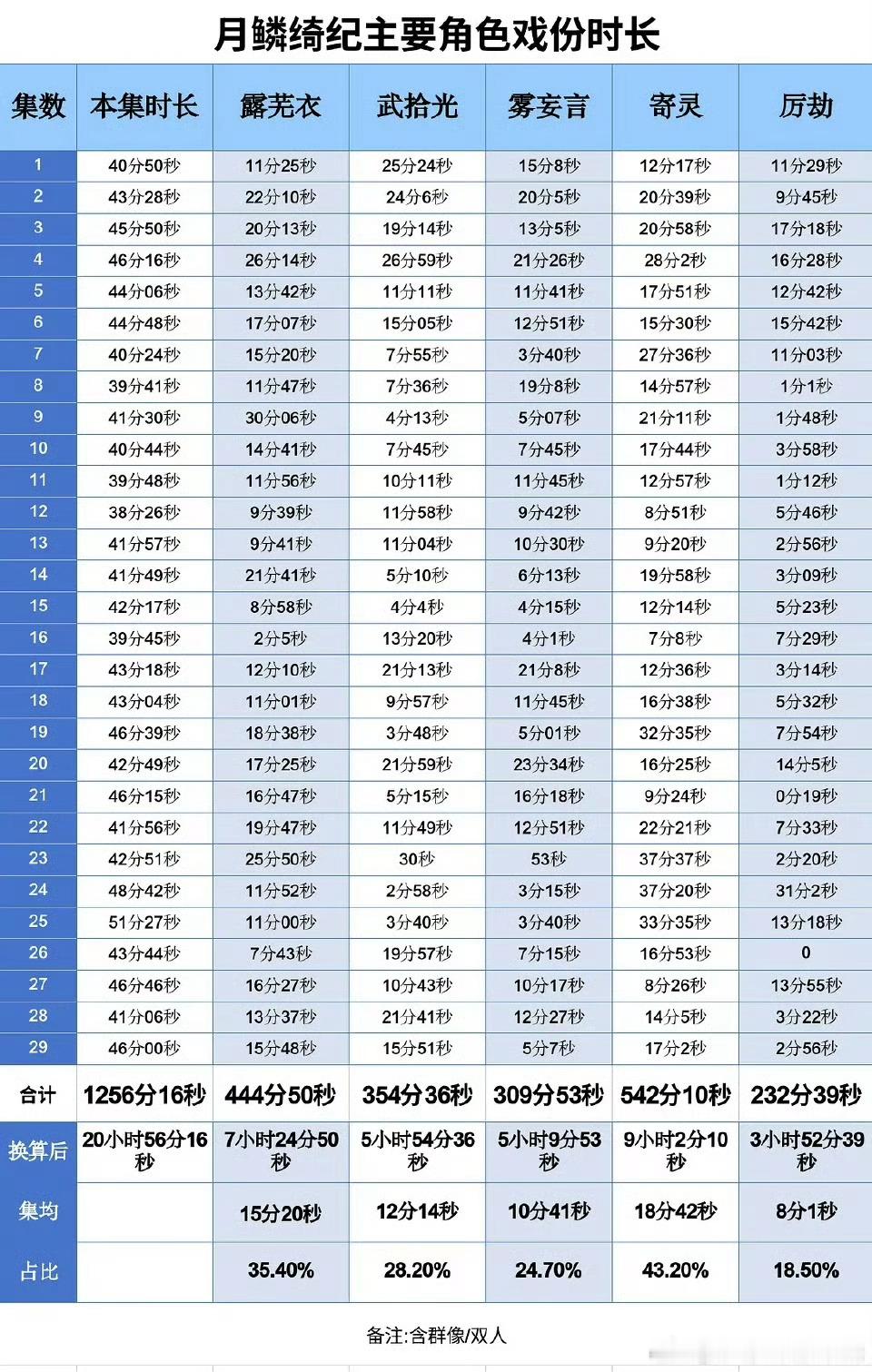 月鳞绮纪主要角色戏份时长

| 集数 | 本集时长 | 露芜衣 | 武拾光 | 雾妄言 | 寄灵 | 厉劫 |
|---|---|---|---|---|---|---|
| 1 | 40分50秒 | 11分25秒 | 25分24秒 | 15分8秒 | 12分17秒 | 11分29秒 |
| 2 | 43分28秒 | 22分10秒 | 24分6秒 | 20分5秒 | 20分39秒 | 9分45秒 |
| 3 | 45分50秒 | 20分13秒 | 19分14秒 | 13分5秒 | 20分58秒 | 17分18秒 |
| 4 | 46分16秒 | 26分14秒 | 26分59秒 | 21分26秒 | 28分2秒 | 16分28秒 |
| 5 | 44分06秒 | 13分42秒 | 11分11秒 | 11分41秒 | 17分51秒 | 12分42秒 |
| 6 | 44分48秒 | 17分07秒 | 15分05秒 | 12分51秒 | 15分30秒 | 15分42秒 |
| 7 | 40分24秒 | 15分20秒 | 7分55秒 | 3分40秒 | 27分36秒 | 11分03秒 |
| 8 | 39分41秒 | 11分47秒 | 7分36秒 | 19分8秒 | 14分57秒 | 1分1秒 |
| 9 | 41分30秒 | 30分06秒 | 4分13秒 | 5分07秒 | 21分11秒 | 1分48秒 |
| 10 | 40分44秒 | 14分41秒 | 7分45秒 | 7分45秒 | 17分44秒 | 3分58秒 |
| 11 | 39分48秒 | 11分56秒 | 10分11秒 | 11分45秒 | 12分57秒 | 1分12秒 |
| 12 | 38分26秒 | 9分39秒 | 11分58秒 | 9分42秒 | 8分51秒 | 5分46秒 |
| 13 | 41分57秒 | 9分41秒 | 11分04秒 | 10分30秒 | 9分20秒 | 2分56秒 |
| 14 | 41分49秒 | 21分41秒 | 5分10秒 | 6分13秒 | 19分58秒 | 3分09秒 |
| 15 | 42分17秒 | 8分58秒 | 4分4秒 | 4分15秒 | 12分14秒 | 5分23秒 |
| 16 | 39分45秒 | 2分5秒 | 13分20秒 | 4分1秒 | 7分8秒 | 7分29秒 |
| 17 | 43分18秒 | 12分10秒 | 21分13秒 | 21分8秒 | 12分36秒 | 3分14秒 |
| 18 | 43分04秒 | 11分01秒 | 9分57秒 | 11分45秒 | 16分38秒 | 5分32秒 |
| 19 | 46分39秒 | 18分38秒 | 3分48秒 | 5分01秒 | 32分35秒 | 7分54秒 |
| 20 | 42分49秒 | 17分25秒 | 21分59秒 | 23分34秒 | 16分25秒 | 14分5秒 |
| 21 | 46分15秒 | 16分47秒 | 5分15秒 | 16分18秒 | 9分24秒 | 0分19秒 |
| 22 | 41分56秒 | 19分47秒 | 11分49秒 | 12分51秒 | 22分21秒 | 7分33秒 |
| 23 | 42分51秒 | 25分50秒 | 30秒 | 53秒 | 37分37秒 | 2分20秒 |
| 24 | 48分42秒 | 11分52秒 | 2分58秒 | 3分15秒 | 37分20秒 | 31分2秒 |
| 25 | 51分27秒 | 11分00秒 | 3分40秒 | 3分40秒 | 33分35秒 | 13分18秒 |
| 26 | 43分44秒 | 7分43秒 | 19分57秒 | 7分15秒 | 16分53秒 | 0 |
| 27 | 46分46秒 | 16分27秒 | 10分43秒 | 10分17秒 | 8分26秒 | 13分55秒 |
| 28 | 41分06秒 | 13分37秒 | 21分41秒 | 12分27秒 | 14分5秒 | 3分22秒 |
| 29 | 46分00秒 | 15分48秒 | 15分51秒 | 5分7秒 | 17分2秒 | 2分56秒 |
| 合计 | 1256分16秒 | 444分50秒 | 354分36秒 | 309分53秒 | 542分10秒 | 232分39秒 |
| 换算后 | 20小时56分16秒 | 7小时24分50秒 | 5小时54分36秒 | 5小时9分53秒 | 9小时2分10秒 | 3小时52分39秒 |
| 集均 | | 15分20秒 | 12分14秒 | 10分41秒 | 18分42秒 | 8分1秒 |
| 占比 | | 35.40% | 28.20% | 24.70% | 43.20% | 18.50% |

备注:含群像/双人